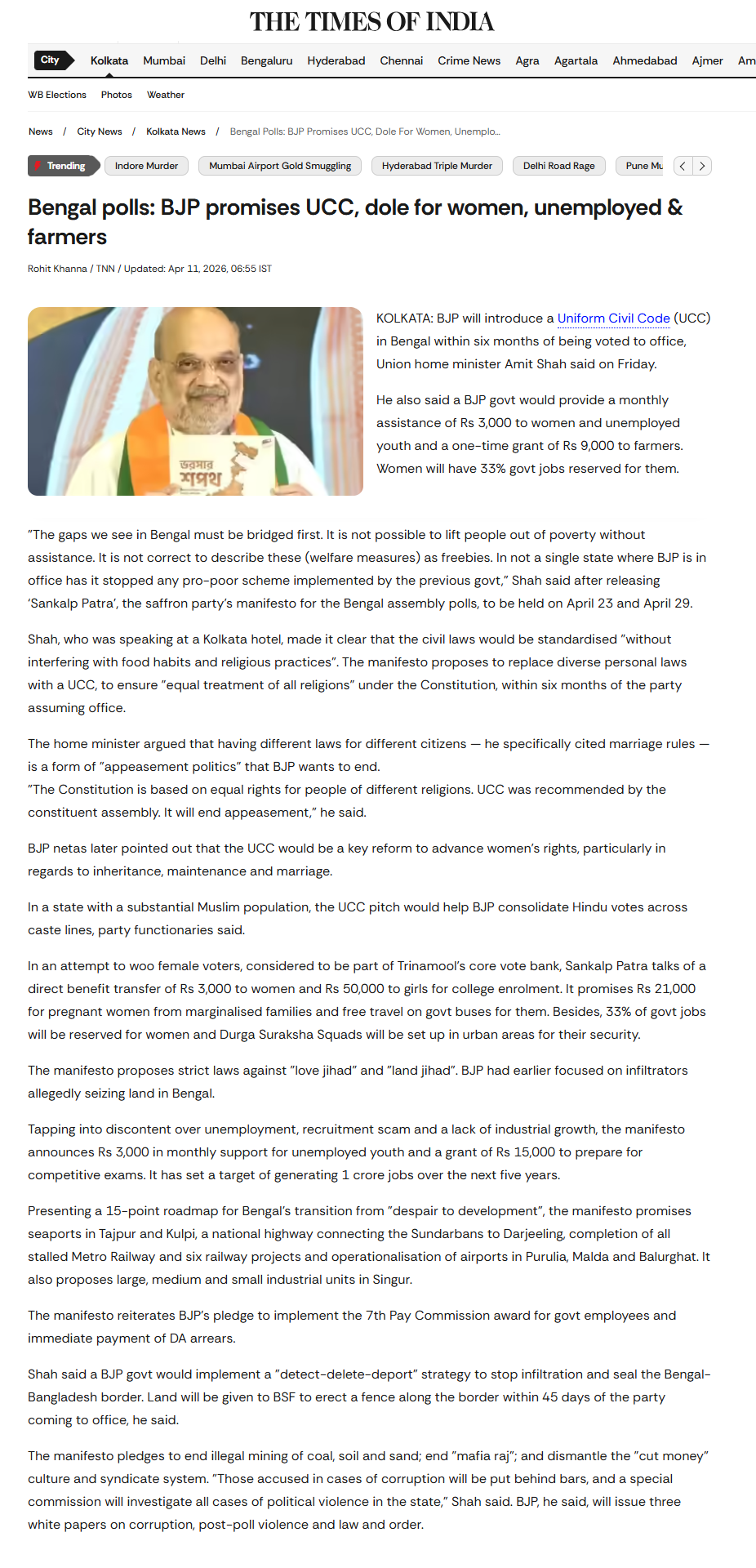 THE TIMES OF INDIA

City Kolkata Mumbai Delhi Bengaluru Hyderabad Chennai Crime News Agra Agartala Ahmedabad Ajmer Am

WB Elections Photos Weather

News / City News / Kolkata News / Bengal Polls: BJP Promises UCC, Dole For Women, Unemplo...

Trending Indore Murder Mumbai Airport Gold Smuggling Hyderabad Triple Murder Delhi Road Rage Pune Mu

Bengal polls: BJP promises UCC, dole for women, unemployed & farmers

Rohit Khanna / TNN / Updated: Apr 11, 2026, 06:55 IST

ভরসার শপথ

KOLKATA: BJP will introduce a Uniform Civil Code (UCC) in Bengal within six months of being voted to office, Union home minister Amit Shah said on Friday.

He also said a BJP govt would provide a monthly assistance of Rs 3,000 to women and unemployed youth and a one-time grant of Rs 9,000 to farmers. Women will have 33% govt jobs reserved for them.

"The gaps we see in Bengal must be bridged first. It is not possible to lift people out of poverty without assistance. It is not correct to describe these (welfare measures) as freebies. In not a single state where BJP is in office has it stopped any pro-poor scheme implemented by the previous govt," Shah said after releasing 'Sankalp Patra', the saffron party's manifesto for the Bengal assembly polls, to be held on April 23 and April 29.

Shah, who was speaking at a Kolkata hotel, made it clear that the civil laws would be standardised "without interfering with food habits and religious practices". The manifesto proposes to replace diverse personal laws with a UCC, to ensure "equal treatment of all religions" under the Constitution, within six months of the party assuming office.

The home minister argued that having different laws for different citizens — he specifically cited marriage rules — is a form of "appeasement politics" that BJP wants to end.
"The Constitution is based on equal rights for people of different religions. UCC was recommended by the constituent assembly. It will end appeasement," he said.

BJP netas later pointed out that the UCC would be a key reform to advance women's rights, particularly in regards to inheritance, maintenance and marriage.

In a state with a substantial Muslim population, the UCC pitch would help BJP consolidate Hindu votes across caste lines, party functionaries said.

In an attempt to woo female voters, considered to be part of Trinamool's core vote bank, Sankalp Patra talks of a direct benefit transfer of Rs 3,000 to women and Rs 50,000 to girls for college enrolment. It promises Rs 21,000 for pregnant women from marginalised families and free travel on govt buses for them. Besides, 33% of govt jobs will be reserved for women and Durga Suraksha Squads will be set up in urban areas for their security.

The manifesto proposes strict laws against "love jihad" and "land jihad". BJP had earlier focused on infiltrators allegedly seizing land in Bengal.

Tapping into discontent over unemployment, recruitment scam and a lack of industrial growth, the manifesto announces Rs 3,000 in monthly support for unemployed youth and a grant of Rs 15,000 to prepare for competitive exams. It has set a target of generating 1 crore jobs over the next five years.

Presenting a 15-point roadmap for Bengal's transition from "despair to development", the manifesto promises seaports in Tajpur and Kulpi, a national highway connecting the Sundarbans to Darjeeling, completion of all stalled Metro Railway and six railway projects and operationalisation of airports in Purulia, Malda and Balurghat. It also proposes large, medium and small industrial units in Singur.

The manifesto reiterates BJP's pledge to implement the 7th Pay Commission award for govt employees and immediate payment of DA arrears.

Shah said a BJP govt would implement a "detect-delete-deport" strategy to stop infiltration and seal the Bengal-Bangladesh border. Land will be given to BSF to erect a fence along the border within 45 days of the party coming to office, he said.

The manifesto pledges to end illegal mining of coal, soil and sand; end "mafia raj"; and dismantle the "cut money" culture and syndicate system. "Those accused in cases of corruption will be put behind bars, and a special commission will investigate all cases of political violence in the state," Shah said. BJP, he said, will issue three white papers on corruption, post-poll violence and law and order.